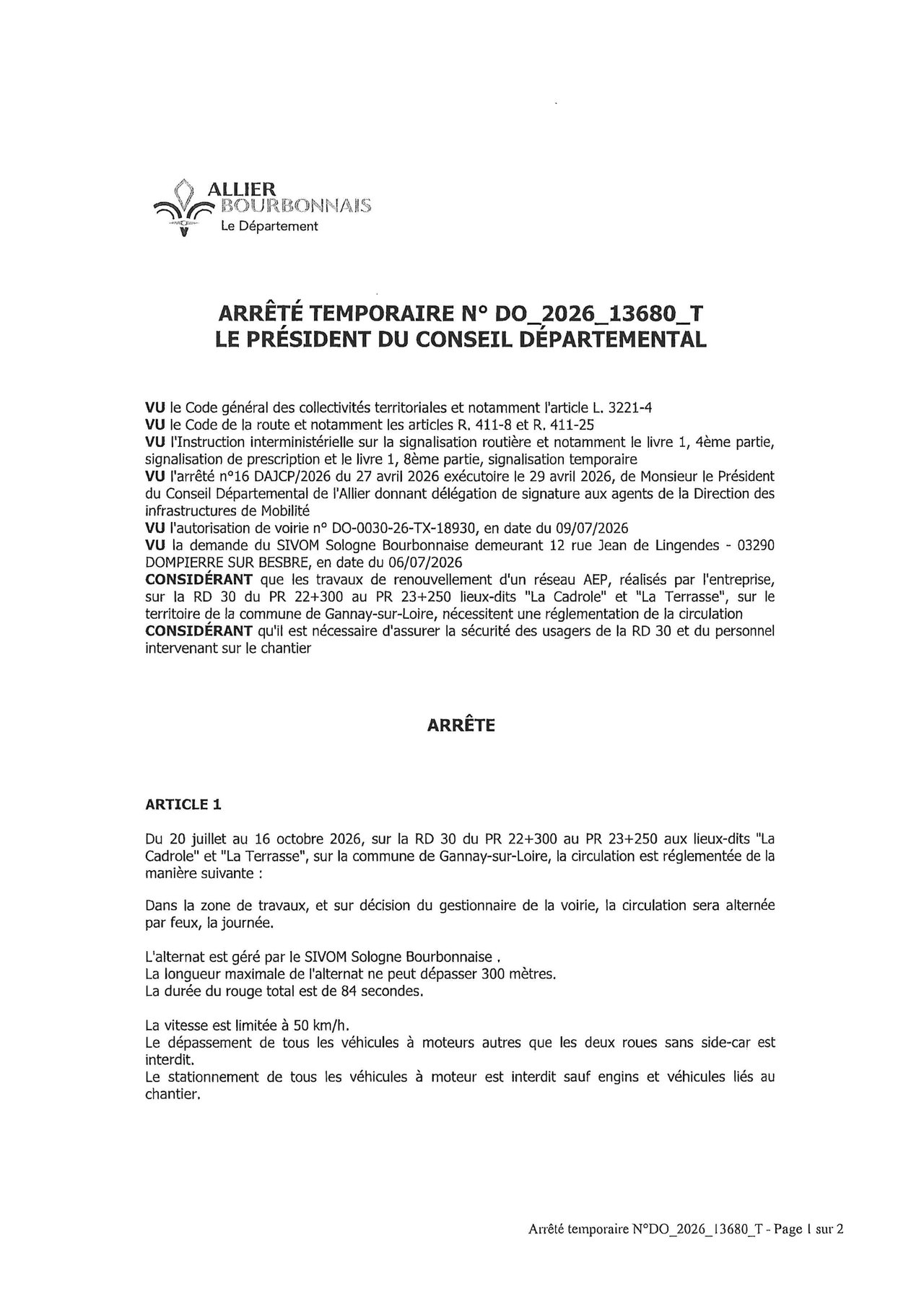 ALLIER
BOURBONNAIS
Le Département

ARRÊTÉ TEMPORAIRE N° DO_2026_13680_T
LE PRÉSIDENT DU CONSEIL DÉPARTEMENTAL

VU le Code général des collectivités territoriales et notamment l'article L. 3221-4
VU le Code de la route et notamment les articles R. 411-8 et R. 411-25
VU l'Instruction interministérielle sur la signalisation routière et notamment le livre 1, 4ème partie, signalisation de prescription et le livre 1, 8ème partie, signalisation temporaire
VU l'arrêté n°16 DAJCP/2026 du 27 avril 2026 exécutoire le 29 avril 2026, de Monsieur le Président du Conseil Départemental de l'Allier donnant délégation de signature aux agents de la Direction des infrastructures de Mobilité
VU l'autorisation de voirie n° DO-0030-26-TX-18930, en date du 09/07/2026
VU la demande du SIVOM Sologne Bourbonnaise demeurant 12 rue Jean de Lingendes - 03290 DOMPIERRE SUR BESBRE, en date du 06/07/2026
CONSIDÉRANT que les travaux de renouvellement d'un réseau AEP, réalisés par l'entreprise, sur la RD 30 du PR 22+300 au PR 23+250 lieux-dits "La Cadrole" et "La Terrasse", sur le territoire de la commune de Gannay-sur-Loire, nécessitent une réglementation de la circulation
CONSIDÉRANT qu'il est nécessaire d'assurer la sécurité des usagers de la RD 30 et du personnel intervenant sur le chantier

ARRÊTE

ARTICLE 1

Du 20 juillet au 16 octobre 2026, sur la RD 30 du PR 22+300 au PR 23+250 aux lieux-dits "La Cadrole" et "La Terrasse", sur la commune de Gannay-sur-Loire, la circulation est réglementée de la manière suivante :

Dans la zone de travaux, et sur décision du gestionnaire de la voirie, la circulation sera alternée par feux, la journée.

L'alternat est géré par le SIVOM Sologne Bourbonnaise .
La longueur maximale de l'alternat ne peut dépasser 300 mètres.
La durée du rouge total est de 84 secondes.

La vitesse est limitée à 50 km/h.
Le dépassement de tous les véhicules à moteurs autres que les deux roues sans side-car est interdit.
Le stationnement de tous les véhicules à moteur est interdit sauf engins et véhicules liés au chantier.

Arrêté temporaire N°DO_2026_13680_T - Page 1 sur 2